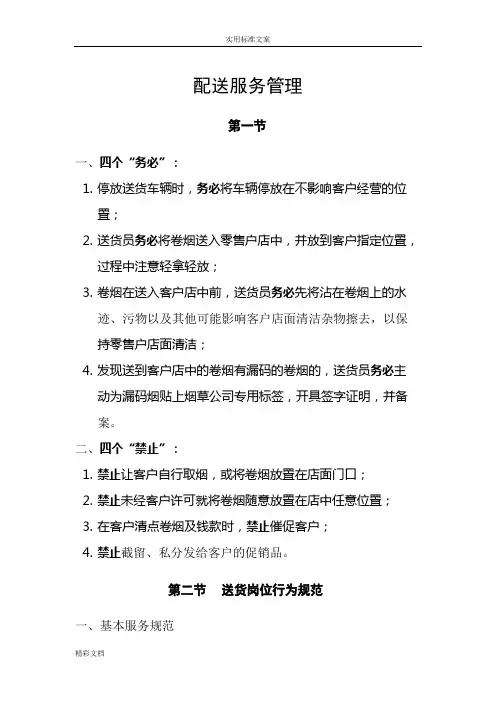 实用标准文案

配送服务管理

第一节

一、四个“务必”：

1. 停放送货车辆时，务必将车辆停放在不影响客户经营的位置；

2. 送货员务必将卷烟送入零售户店中，并放到客户指定位置，过程中注意轻拿轻放；

3. 卷烟在送入客户店中前，送货员务必先将沾在卷烟上的水迹、污物以及其他可能影响客户店面清洁杂物擦去，以保持零售户店面清洁；

4. 发现送到客户店中的卷烟有漏码的卷烟的，送货员务必主动为漏码烟贴上烟草公司专用标签，开具签字证明，并备案。

二、四个“禁止”：

1. 禁止让客户自行取烟，或将卷烟放置在店面门口；

2. 禁止未经客户许可就将卷烟随意放置在店中任意位置；

3. 在客户清点卷烟及钱款时，禁止催促客户；

4. 禁止截留、私分发给客户的促销品。

第二节　送货岗位行为规范

一、基本服务规范

精彩文档